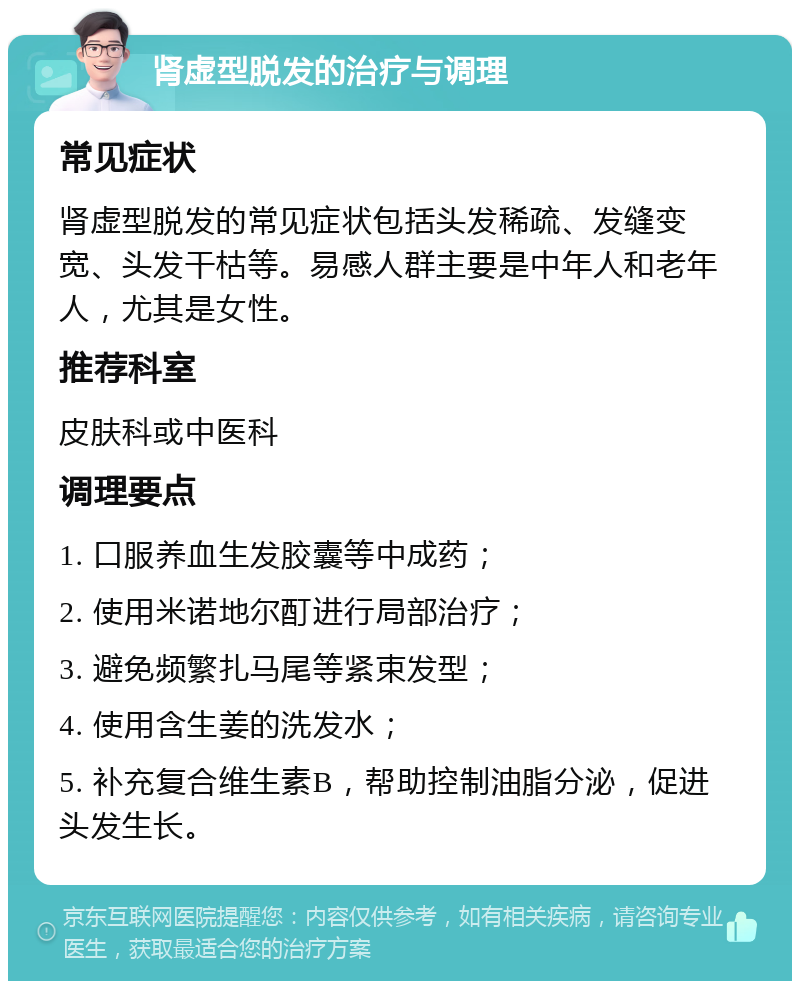 肾虚型脱发的治疗与调理

常见症状

肾虚型脱发的常见症状包括头发稀疏、发缝变宽、头发干枯等。易感人群主要是中年人和老年人，尤其是女性。

推荐科室

皮肤科或中医科

调理要点

1. 口服养血生发胶囊等中成药；

2. 使用米诺地尔酊进行局部治疗；

3. 避免频繁扎马尾等紧束发型；

4. 使用含生姜的洗发水；

5. 补充复合维生素B，帮助控制油脂分泌，促进头发生长。

京东互联网医院提醒您：内容仅供参考，如有相关疾病，请咨询专业医生，获取最适合您的治疗方案